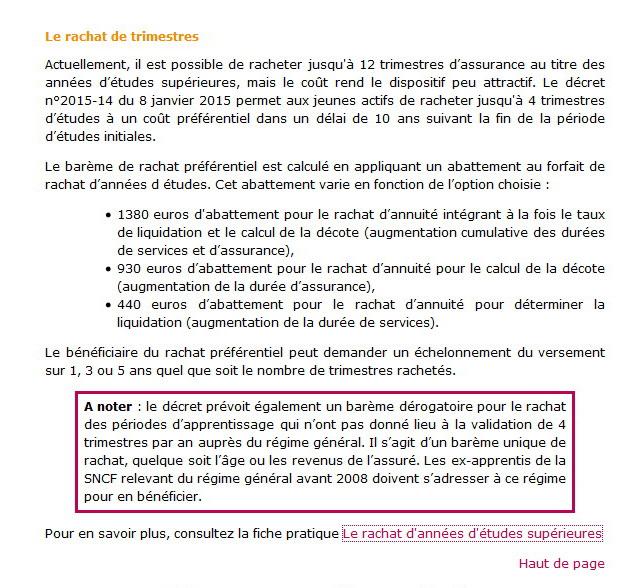 Le rachat de trimestres

Actuellement, il est possible de racheter jusqu'à 12 trimestres d'assurance au titre des années d'études supérieures, mais le coût rend le dispositif peu attractif. Le décret n°2015-14 du 8 janvier 2015 permet aux jeunes actifs de racheter jusqu'à 4 trimestres d'études à un coût préférentiel dans un délai de 10 ans suivant la fin de la période d'études initiales.

Le barème de rachat préférentiel est calculé en appliquant un abattement au forfait de rachat d'années d études. Cet abattement varie en fonction de l'option choisie :

• 1380 euros d'abattement pour le rachat d'annuité intégrant à la fois le taux de liquidation et le calcul de la décote (augmentation cumulative des durées de services et d'assurance),
• 930 euros d'abattement pour le rachat d'annuité pour le calcul de la décote (augmentation de la durée d'assurance),
• 440 euros d'abattement pour le rachat d'annuité pour déterminer la liquidation (augmentation de la durée de services).

Le bénéficiaire du rachat préférentiel peut demander un échelonnement du versement sur 1, 3 ou 5 ans quel que soit le nombre de trimestres rachetés.

A noter : le décret prévoit également un barème dérogatoire pour le rachat des périodes d'apprentissage qui n'ont pas donné lieu à la validation de 4 trimestres par an auprès du régime général. Il s'agit d'un barème unique de rachat, quelque soit l'âge ou les revenus de l'assuré. Les ex-apprentis de la SNCF relevant du régime général avant 2008 doivent s'adresser à ce régime pour en bénéficier.

Pour en savoir plus, consultez la fiche pratique Le rachat d'années d'études supérieures

Haut de page